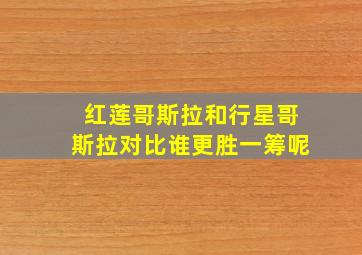 红莲哥斯拉和行星哥斯拉对比谁更胜一筹呢